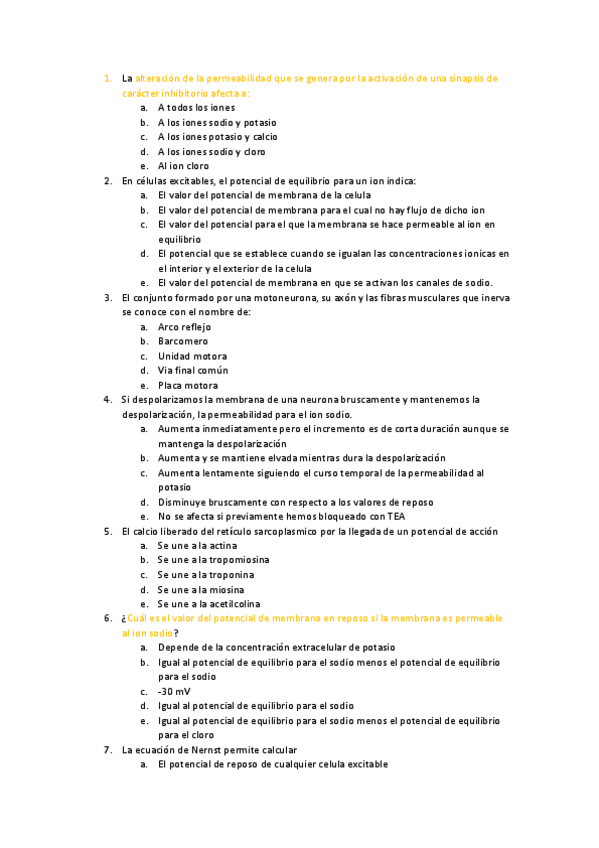 1. La alteración de la permeabilidad que se genera por la activación de una sinapsis de carácter inhibitorio afecta a:
a. A todos los iones
b. A los iones sodio y potasio
c. A los iones potasio y calcio
d. A los iones sodio y cloro
e. Al ion cloro

2. En células excitables, el potencial de equilibrio para un ion indica:
a. El valor del potencial de membrana de la celula
b. El valor del potencial de membrana para el cual no hay flujo de dicho ion
c. El valor del potencial para el que la membrana se hace permeable al ion en equilibrio
d. El potencial que se establece cuando se igualan las concentraciones ionicas en el interior y el exterior de la celula
e. El valor del potencial de membrana en que se activan los canales de sodio.

3. El conjunto formado por una motoneurona, su axón y las fibras musculares que inerva se conoce con el nombre de:
a. Arco reflejo
b. Barcomero
c. Unidad motora
d. Via final común
e. Placa motora

4. Si despolarizamos la membrana de una neurona bruscamente y mantenemos la despolarización, la permeabilidad para el ion sodio.
a. Aumenta inmediatamente pero el incremento es de corta duración aunque se mantenga la despolarización
b. Aumenta y se mantiene elvada mientras dura la despolarización
c. Aumenta lentamente siguiendo el curso temporal de la permeabilidad al potasio
d. Disminuye bruscamente con respecto a los valores de reposo
e. No se afecta si previamente hemos bloqueado con TEA

5. El calcio liberado del retículo sarcoplasmico por la llegada de un potencial de acción
a. Se une a la actina
b. Se une a la tropomiosina
c. Se une a la troponina
d. Se une a la miosina
e. Se une a la acetilcolina

6. ¿Cuál es el valor del potencial de membrana en reposo si la membrana es permeable al ion sodio?
a. Depende de la concentración extracelular de potasio
b. Igual al potencial de equilibrio para el sodio menos el potencial de equilibrio para el sodio
c. -30 mV
d. Igual al potencial de equilibrio para el sodio
e. Igual al potencial de equilibrio para el sodio menos el potencial de equilibrio para el cloro

7. La ecuación de Nernst permite calcular
a. El potencial de reposo de cualquier celula excitable